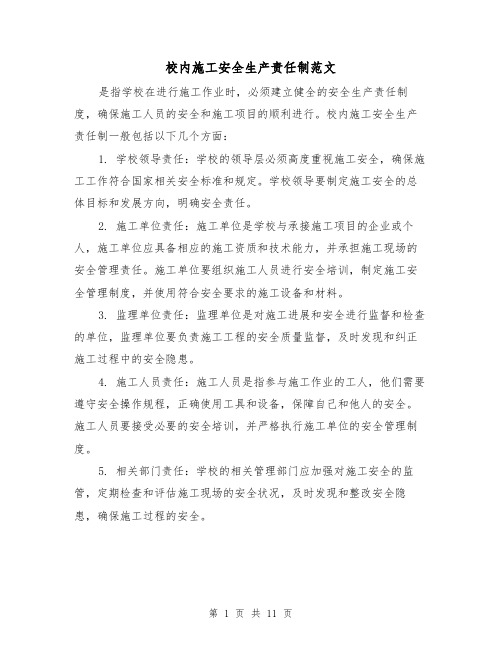 校内施工安全生产责任制范文

是指学校在进行施工作业时，必须建立健全的安全生产责任制度，确保施工人员的安全和施工项目的顺利进行。校内施工安全生产责任制一般包括以下几个方面：

1. 学校领导责任：学校的领导层必须高度重视施工安全，确保施工工作符合国家相关安全标准和规定。学校领导要制定施工安全的总体目标和发展方向，明确安全责任。

2. 施工单位责任：施工单位是学校与承接施工项目的企业或个人，施工单位应具备相应的施工资质和技术能力，并承担施工现场的安全管理责任。施工单位要组织施工人员进行安全培训，制定施工安全管理制度，并使用符合安全要求的施工设备和材料。

3. 监理单位责任：监理单位是对施工进展和安全进行监督和检查的单位，监理单位要负责施工工程的安全质量监督，及时发现和纠正施工过程中的安全隐患。

4. 施工人员责任：施工人员是指参与施工作业的工人，他们需要遵守安全操作规程，正确使用工具和设备，保障自己和他人的安全。施工人员要接受必要的安全培训，并严格执行施工单位的安全管理制度。

5. 相关部门责任：学校的相关管理部门应加强对施工安全的监管，定期检查和评估施工现场的安全状况，及时发现和整改安全隐患，确保施工过程的安全。

第 1 页 共 11 页